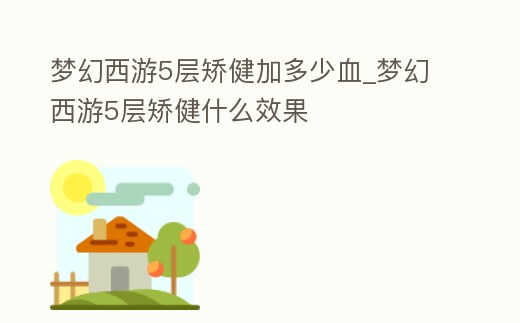 梦幻西游5层矫健加多少血_梦幻西游5层矫健什么效果